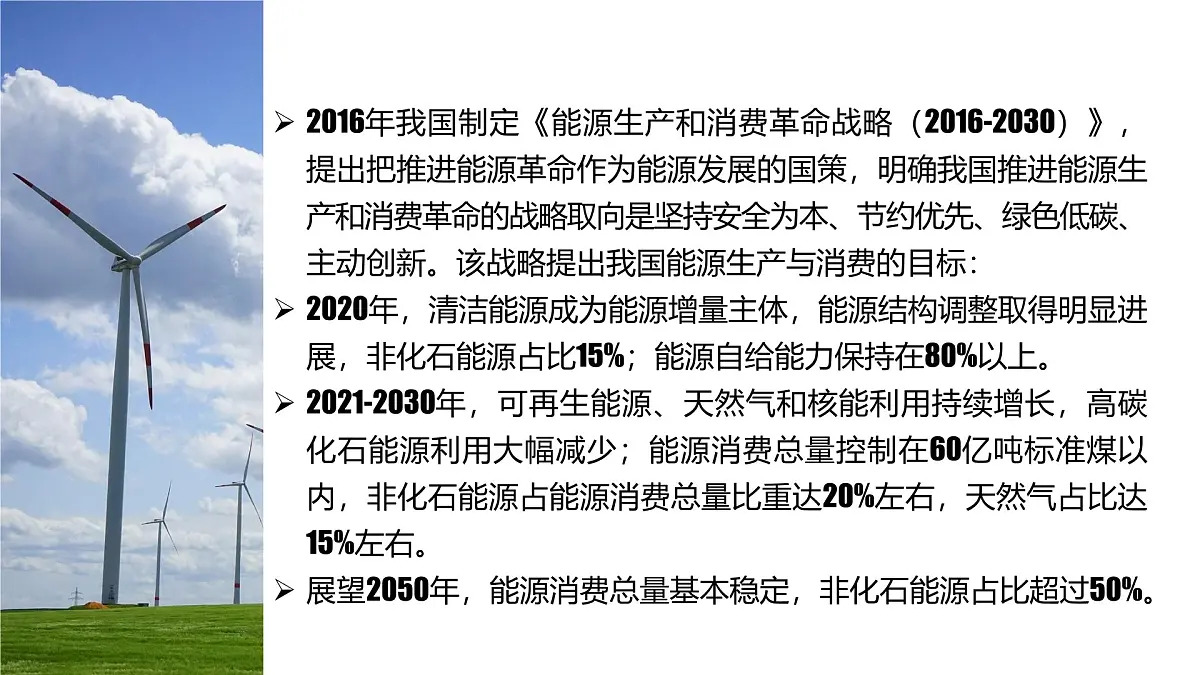 ➢ 2016年我国制定《能源生产和消费革命战略（2016-2030）》，提出把推进能源革命作为能源发展的国策，明确我国推进能源生产和消费革命的战略取向是坚持安全为本、节约优先、绿色低碳、主动创新。该战略提出我国能源生产与消费的目标：

➢ 2020年，清洁能源成为能源增量主体，能源结构调整取得明显进展，非化石能源占比15%；能源自给能力保持在80%以上。

➢ 2021-2030年，可再生能源、天然气和核能利用持续增长，高碳化石能源利用大幅减少；能源消费总量控制在60亿吨标准煤以内，非化石能源占能源消费总量比重达20%左右，天然气占比达15%左右。

➢ 展望2050年，能源消费总量基本稳定，非化石能源占比超过50%。